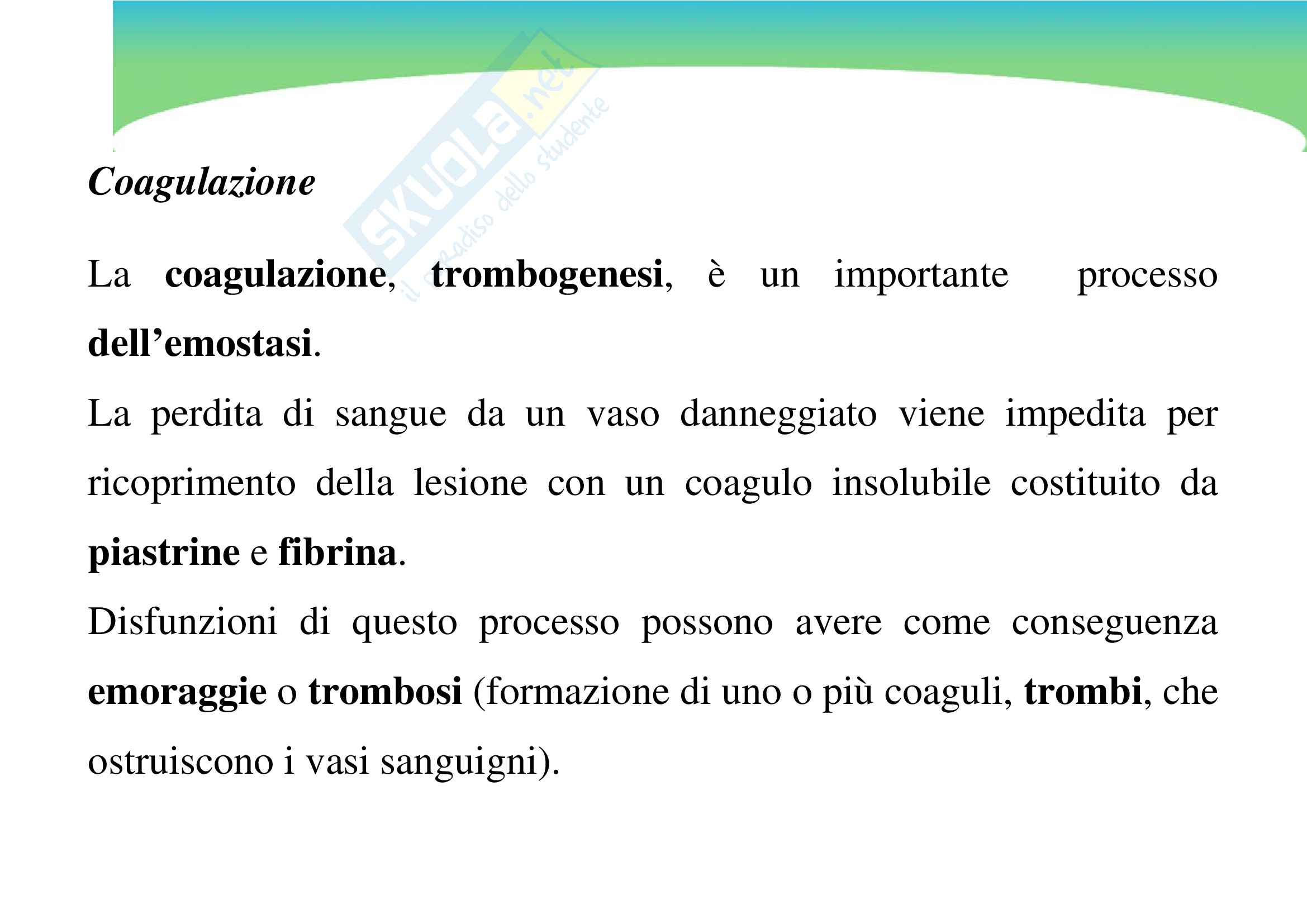 SKUOLA.net
il paradiso dello studente

Coagulazione

La coagulazione, trombogenesi, è un importante processo dell’emostasi.

La perdita di sangue da un vaso danneggiato viene impedita per ricoprimento della lesione con un coagulo insolubile costituito da piastrine e fibrina.

Disfunzioni di questo processo possono avere come conseguenza emoraggie o trombosi (formazione di uno o più coaguli, trombi, che ostruiscono i vasi sanguigni).